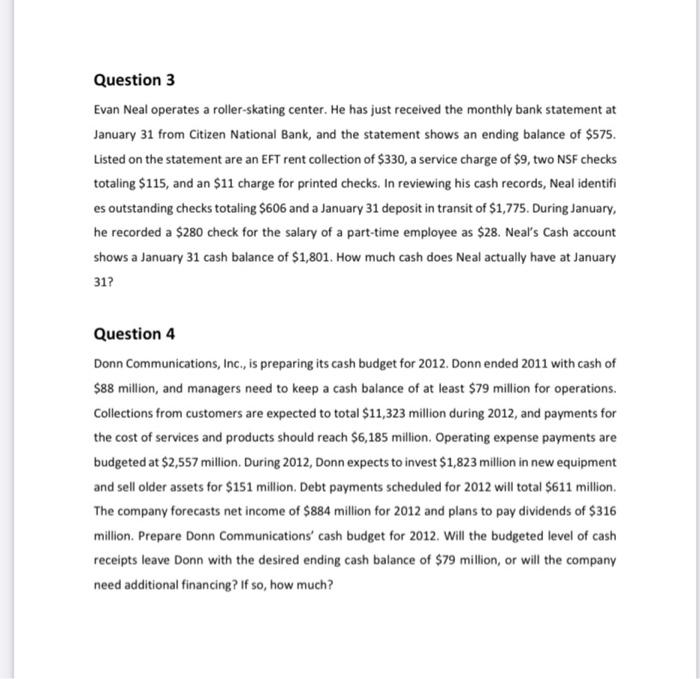 Question 3

Evan Neal operates a roller-skating center. He has just received the monthly bank statement at January 31 from Citizen National Bank, and the statement shows an ending balance of \$575. Listed on the statement are an EFT rent collection of \$330, a service charge of \$9, two NSF checks totaling \$115, and an \$11 charge for printed checks. In reviewing his cash records, Neal identifi es outstanding checks totaling \$606 and a January 31 deposit in transit of \$1,775. During January, he recorded a \$280 check for the salary of a part-time employee as \$28. Neal's Cash account shows a January 31 cash balance of \$1,801. How much cash does Neal actually have at January 31?

Question 4

Donn Communications, Inc., is preparing its cash budget for 2012. Donn ended 2011 with cash of \$88 million, and managers need to keep a cash balance of at least \$79 million for operations. Collections from customers are expected to total \$11,323 million during 2012, and payments for the cost of services and products should reach \$6,185 million. Operating expense payments are budgeted at \$2,557 million. During 2012, Donn expects to invest \$1,823 million in new equipment and sell older assets for \$151 million. Debt payments scheduled for 2012 will total \$611 million. The company forecasts net income of \$884 million for 2012 and plans to pay dividends of \$316 million. Prepare Donn Communications' cash budget for 2012. Will the budgeted level of cash receipts leave Donn with the desired ending cash balance of \$79 million, or will the company need additional financing? If so, how much?